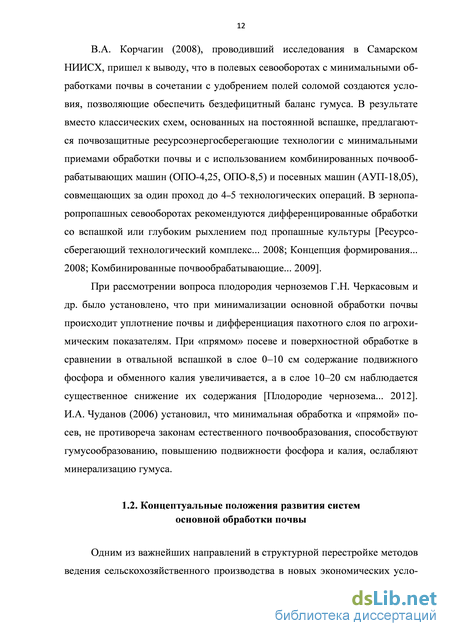 12

В.А. Корчагин (2008), проводивший исследования в Самарском НИИСХ, пришел к выводу, что в полевых севооборотах с минимальными обработками почвы в сочетании с удобрением полей соломой создаются условия, позволяющие обеспечить бездефицитный баланс гумуса. В результате вместо классических схем, основанных на постоянной вспашке, предлагаются почвозащитные ресурсоэнергосберегающие технологии с минимальными приемами обработки почвы и с использованием комбинированных почвообрабатывающих машин (ОПО-4,25, ОПО-8,5) и посевных машин (АУП-18,05), совмещающих за один проход до 4–5 технологических операций. В зернопаропропашных севооборотах рекомендуются дифференцированные обработки со вспашкой или глубоким рыхлением под пропашные культуры [Ресурсосберегающий технологический комплекс... 2008; Концепция формирования... 2008; Комбинированные почвообрабатывающие... 2009].

При рассмотрении вопроса плодородия черноземов Г.Н. Черкасовым и др. было установлено, что при минимализации основной обработки почвы происходит уплотнение почвы и дифференциация пахотного слоя по агрохимическим показателям. При «прямом» посеве и поверхностной обработке в сравнении в отвальной вспашкой в слое 0–10 см содержание подвижного фосфора и обменного калия увеличивается, а в слое 10–20 см наблюдается существенное снижение их содержания [Плодородие чернозема... 2012]. И.А. Чуданов (2006) установил, что минимальная обработка и «прямой» посев, не противореча законам естественного почвообразования, способствуют гумусообразованию, повышению подвижности фосфора и калия, ослабляют минерализацию гумуса.

1.2. Концептуальные положения развития систем основной обработки почвы

Одним из важнейших направлений в структурной перестройке методов ведения сельскохозяйственного производства в новых экономических усло-

dsLib.net
библиотека диссертаций